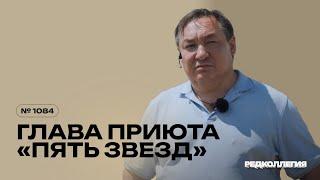 № 1084

ГЛАВА ПРИЮТА «ПЯТЬ ЗВЕЗД»

РЕДКОЛЛЕГИЯ